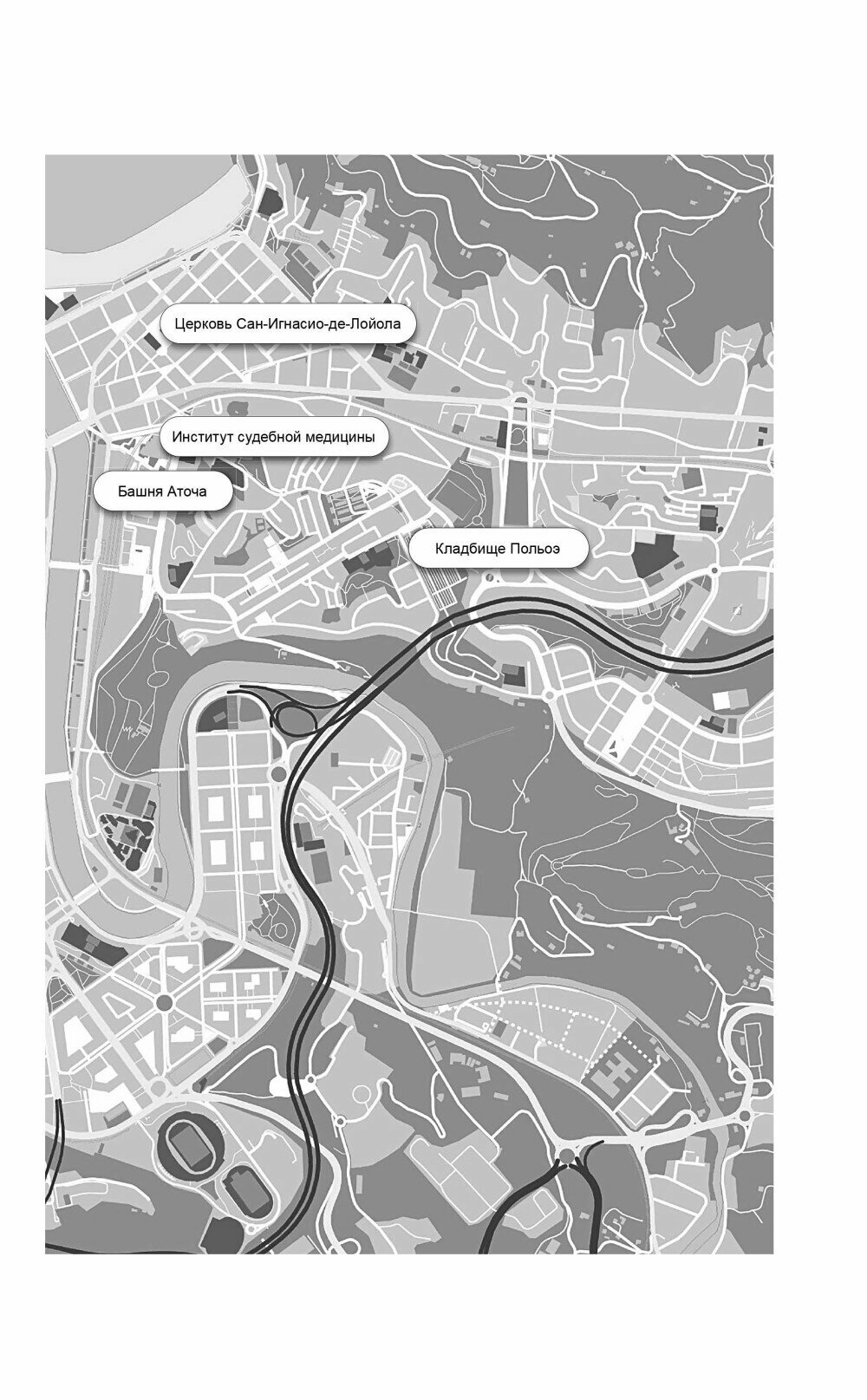 Церковь Сан-Игнасио-де-Лойола

Институт судебной медицины

Башня Аточа

Кладбище Польоэ